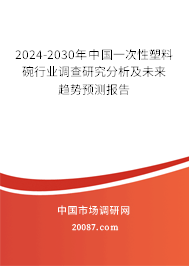 2024-2030年中国一次性塑料碗行业调查研究分析及未来趋势预测报告

中国市场调研网

20087.com